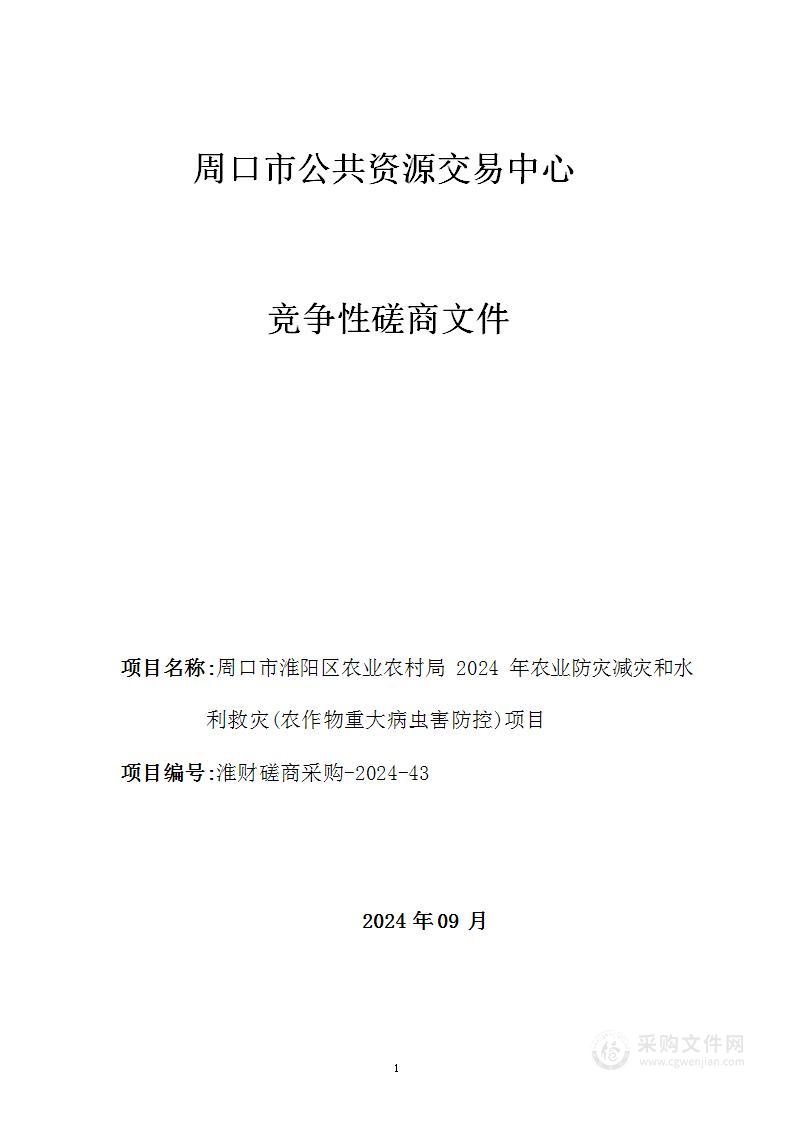 周口市公共资源交易中心

竞争性磋商文件

项目名称:周口市淮阳区农业农村局 2024 年农业防灾减灾和水利救灾(农作物重大病虫害防控)项目

项目编号:淮财磋商采购-2024-43

2024 年 09 月

1

采购文件网
www.cgwenjian.com